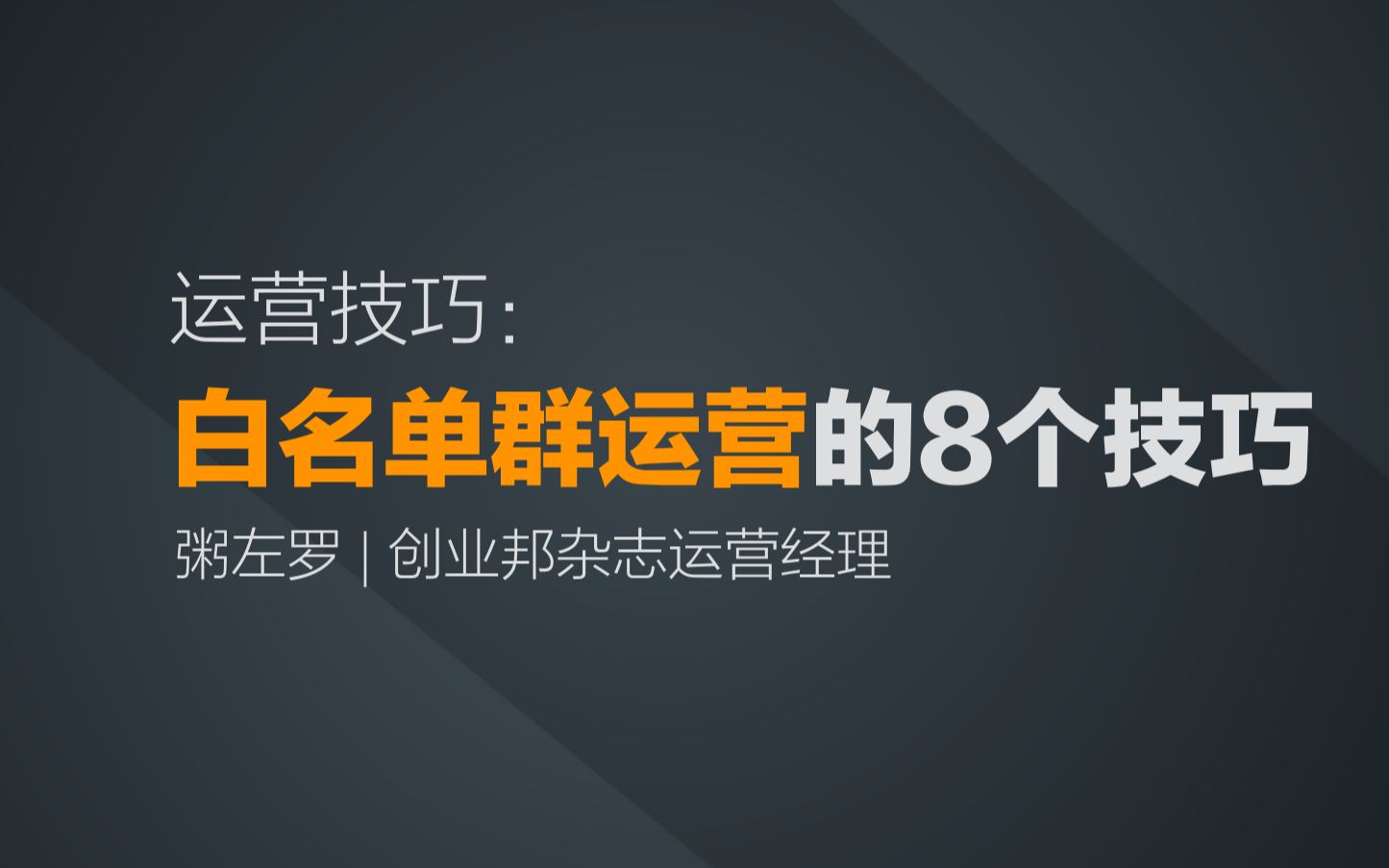 运营技巧：

白名单群运营的8个技巧

粥左罗 | 创业邦杂志运营经理